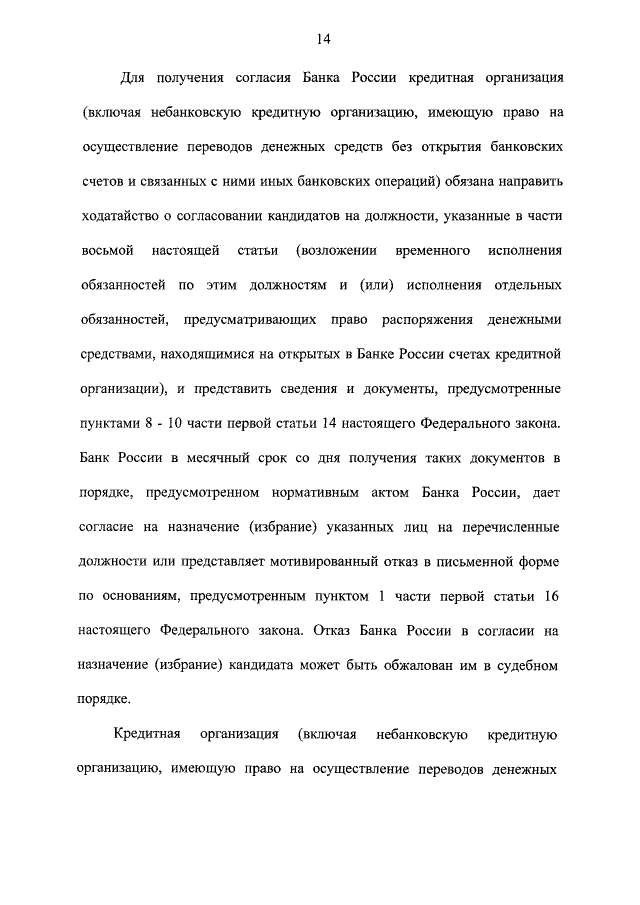 14

Для получения согласия Банка России кредитная организация (включая небанковскую кредитную организацию, имеющую право на осуществление переводов денежных средств без открытия банковских счетов и связанных с ними иных банковских операций) обязана направить ходатайство о согласовании кандидатов на должности, указанные в части восьмой настоящей статьи (возложении временного исполнения обязанностей по этим должностям и (или) исполнения отдельных обязанностей, предусматривающих право распоряжения денежными средствами, находящимися на открытых в Банке России счетах кредитной организации), и представить сведения и документы, предусмотренные пунктами 8 - 10 части первой статьи 14 настоящего Федерального закона. Банк России в месячный срок со дня получения таких документов в порядке, предусмотренном нормативным актом Банка России, дает согласие на назначение (избрание) указанных лиц на перечисленные должности или представляет мотивированный отказ в письменной форме по основаниям, предусмотренным пунктом 1 части первой статьи 16 настоящего Федерального закона. Отказ Банка России в согласии на назначение (избрание) кандидата может быть обжалован им в судебном порядке.

Кредитная организация (включая небанковскую кредитную организацию, имеющую право на осуществление переводов денежных